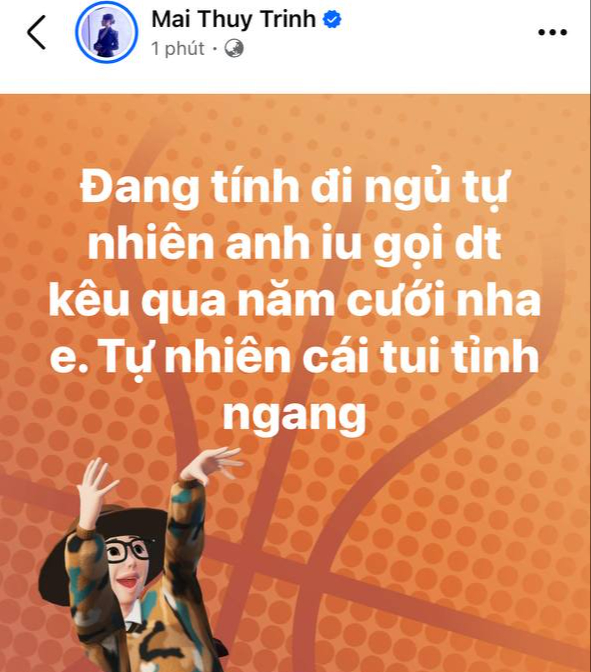 Mai Thuy Trinh
1 phút ·

Đang tính đi ngủ tự nhiên anh iu gọi dt kêu qua năm cưới nha e. Tự nhiên cái tui tỉnh ngang